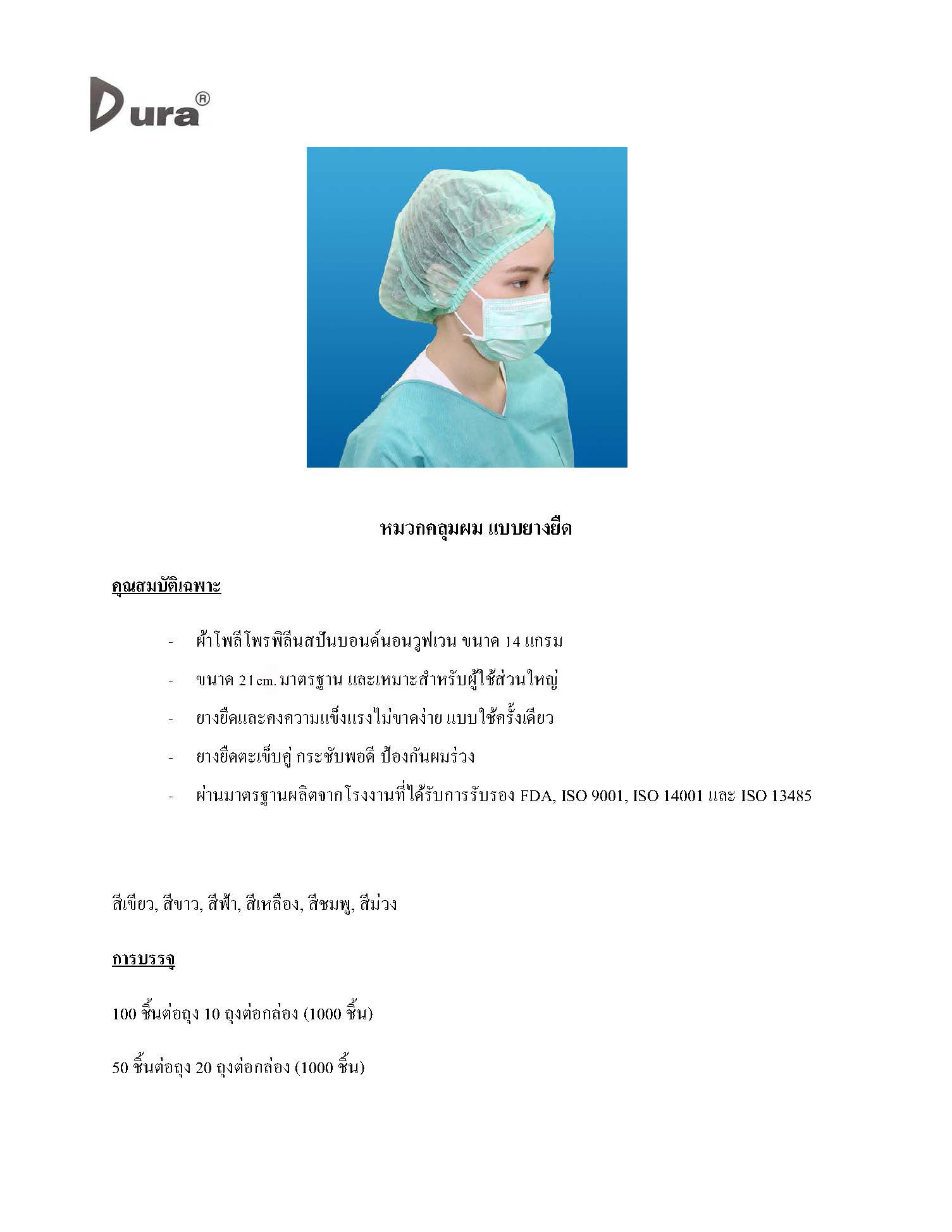 Dura®

หมวกคลุมผม แบบยางยืด

คุณสมบัติเฉพาะ

- ผ้าโพลีโพรพิลีนสปันบอนด์นอนวูฟเวน ขนาด 14 แกรม
- ขนาด 21cm. มาตรฐาน และเหมาะสำหรับผู้ใช้ส่วนใหญ่
- ยางยืดและคงความแข็งแรงไม่ขาดง่าย แบบใช้ครั้งเดียว
- ยางยืดตะเข็บคู่ กระชับพอดี ป้องกันผมร่วง
- ผ่านมาตรฐานผลิตจากโรงงานที่ได้รับการรับรอง FDA, ISO 9001, ISO 14001 และ ISO 13485

สีเขียว, สีขาว, สีฟ้า, สีเหลือง, สีชมพู, สีม่วง

การบรรจุ

100 ชิ้นต่อถุง 10 ถุงต่อกล่อง (1000 ชิ้น)

50 ชิ้นต่อถุง 20 ถุงต่อกล่อง (1000 ชิ้น)